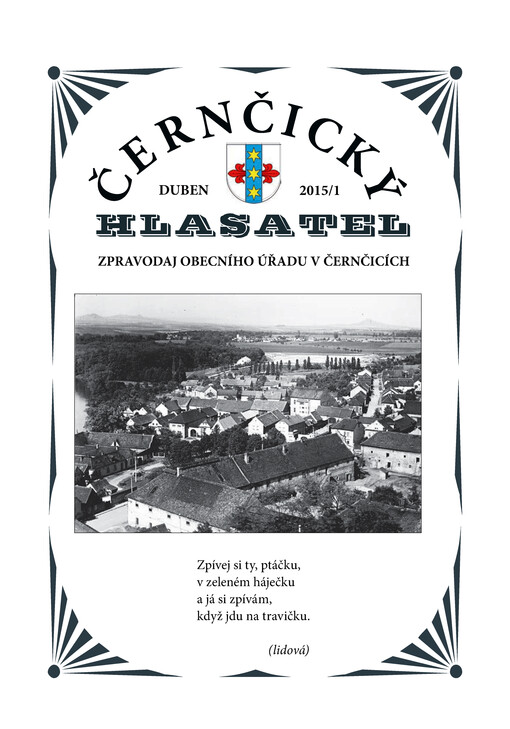 ČERNČICKÝ

DUBEN 2015/1

HLASATEL

ZPRAVODAJ OBECNÍHO ÚŘADU V ČERNČICÍCH

Zpívej si ty, ptáčku,
v zeleném háječku
a já si zpívám,
když jdu na travičku.

(lidová)